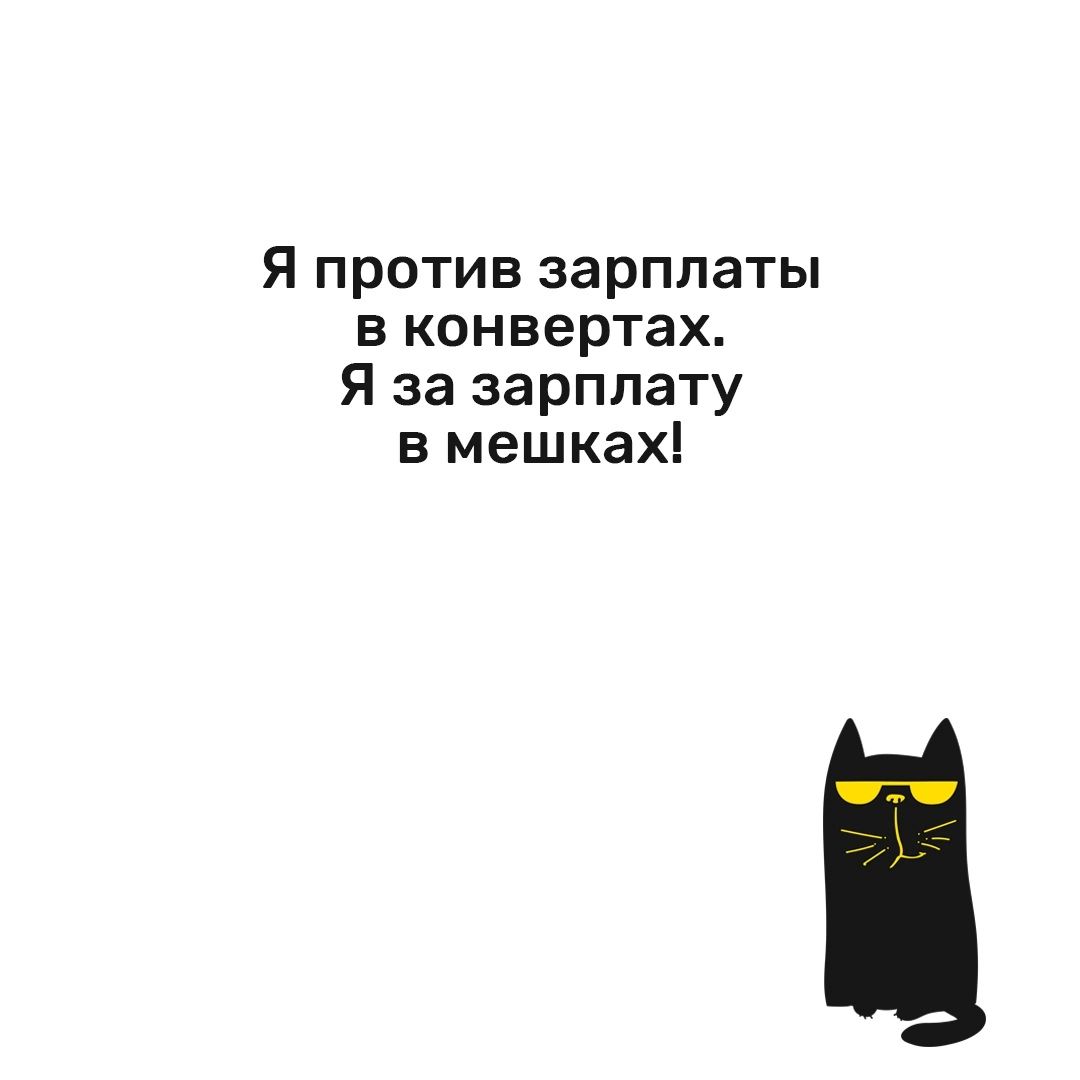 Я против зарплаты в конвертах. Я за зарплату в мешках!